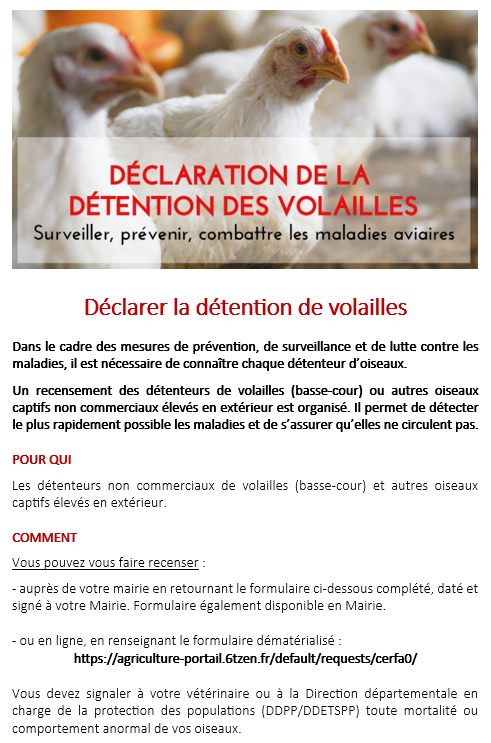 DÉCLARATION DE LA DÉTENTION DES VOLAILLES
Surveiller, prévenir, combattre les maladies aviaires

Déclarer la détention de volailles

Dans le cadre des mesures de prévention, de surveillance et de lutte contre les maladies, il est nécessaire de connaître chaque détenteur d'oiseaux.

Un recensement des détenteurs de volailles (basse-cour) ou autres oiseaux captifs non commerciaux élevés en extérieur est organisé. Il permet de détecter le plus rapidement possible les maladies et de s'assurer qu'elles ne circulent pas.

POUR QUI

Les détenteurs non commerciaux de volailles (basse-cour) et autres oiseaux captifs élevés en extérieur.

COMMENT

Vous pouvez vous faire recenser :

- auprès de votre mairie en retournant le formulaire ci-dessous complété, daté et signé à votre Mairie. Formulaire également disponible en Mairie.

- ou en ligne, en renseignant le formulaire dématérialisé :
https://agriculture-portail.6tzen.fr/default/requests/cerfa0/

Vous devez signaler à votre vétérinaire ou à la Direction départementale en charge de la protection des populations (DDPP/DDETSPP) toute mortalité ou comportement anormal de vos oiseaux.